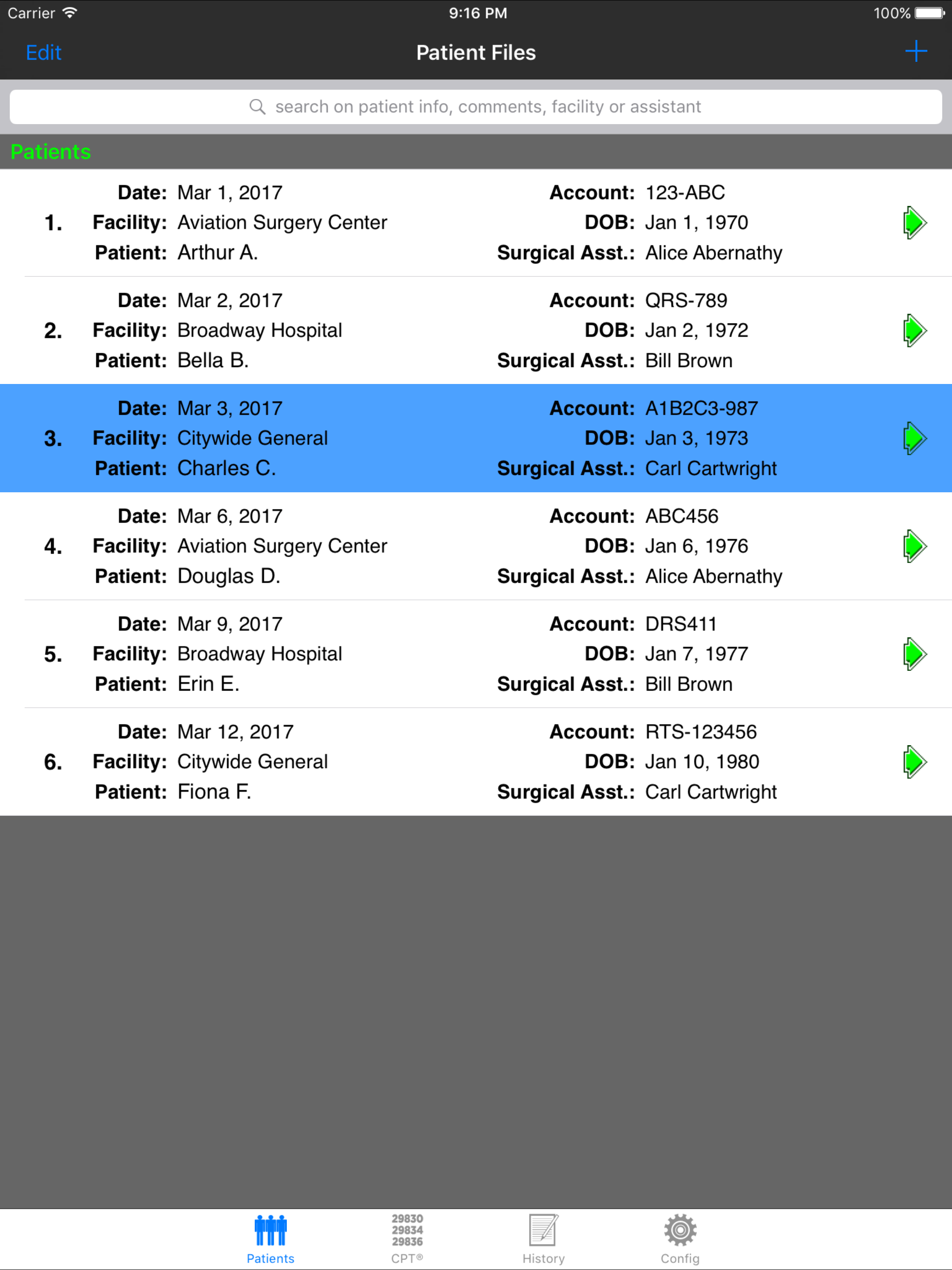 Carrier 9:16 PM 100%

Edit Patient Files +

search on patient info, comments, facility or assistant

Patients

1. Date: Mar 1, 2017 Facility: Aviation Surgery Center Patient: Arthur A. Account: 123-ABC DOB: Jan 1, 1970 Surgical Asst.: Alice Abernathy

2. Date: Mar 2, 2017 Facility: Broadway Hospital Patient: Bella B. Account: QRS-789 DOB: Jan 2, 1972 Surgical Asst.: Bill Brown

3. Date: Mar 3, 2017 Facility: Citywide General Patient: Charles C. Account: A1B2C3-987 DOB: Jan 3, 1973 Surgical Asst.: Carl Cartwright

4. Date: Mar 6, 2017 Facility: Aviation Surgery Center Patient: Douglas D. Account: ABC456 DOB: Jan 6, 1976 Surgical Asst.: Alice Abernathy

5. Date: Mar 9, 2017 Facility: Broadway Hospital Patient: Erin E. Account: DRS411 DOB: Jan 7, 1977 Surgical Asst.: Bill Brown

6. Date: Mar 12, 2017 Facility: Citywide General Patient: Fiona F. Account: RTS-123456 DOB: Jan 10, 1980 Surgical Asst.: Carl Cartwright

Patients 29830 29834 29836 CPT® History Config